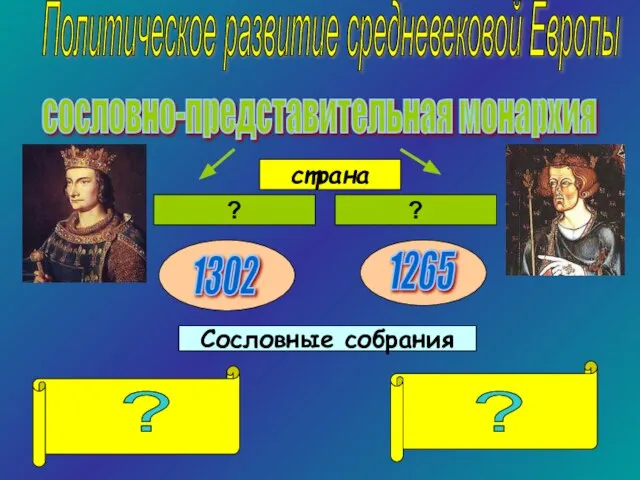 Политическое развитие средневековой Европы

сословно-представительная монархия

страна

?

?

1302

1265

Сословные собрания

?

?